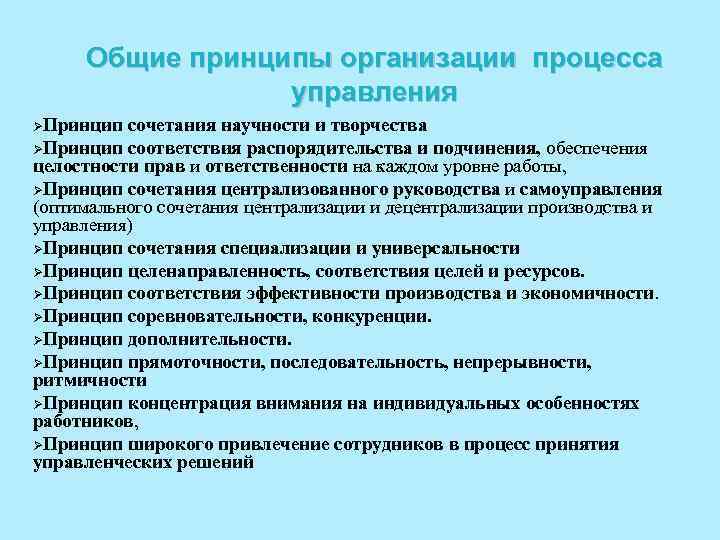 Общие принципы организации процесса управления

➢Принцип сочетания научности и творчества
➢Принцип соответствия распорядительства и подчинения, обеспечения целостности прав и ответственности на каждом уровне работы,
➢Принцип сочетания централизованного руководства и самоуправления (оптимального сочетания централизации и децентрализации производства и управления)
➢Принцип сочетания специализации и универсальности
➢Принцип целенаправленность, соответствия целей и ресурсов.
➢Принцип соответствия эффективности производства и экономичности.
➢Принцип соревновательности, конкуренции.
➢Принцип дополнительности.
➢Принцип прямоточности, последовательность, непрерывности, ритмичности
➢Принцип концентрация внимания на индивидуальных особенностях работников,
➢Принцип широкого привлечение сотрудников в процесс принятия управленческих решений